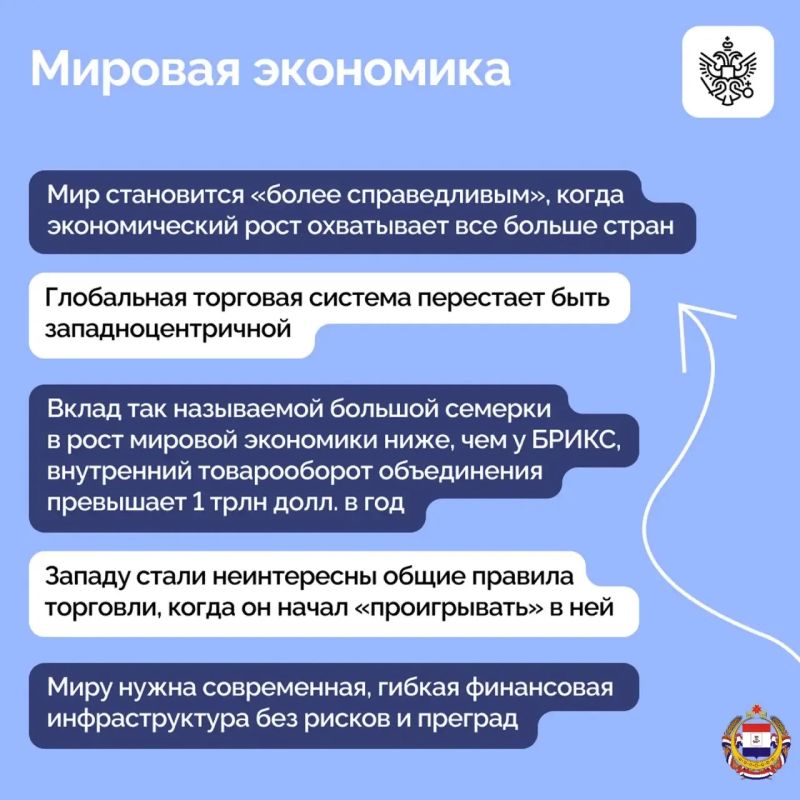 Мировая экономика

Мир становится «более справедливым», когда экономический рост охватывает все больше стран

Глобальная торговая система перестает быть западноцентричной

Вклад так называемой большой семерки в рост мировой экономики ниже, чем у БРИКС, внутренний товарооборот объединения превышает 1 трлн долл. в год

Западу стали неинтересны общие правила торговли, когда он начал «проигрывать» в ней

Миру нужна современная, гибкая финансовая инфраструктура без рисков и преград